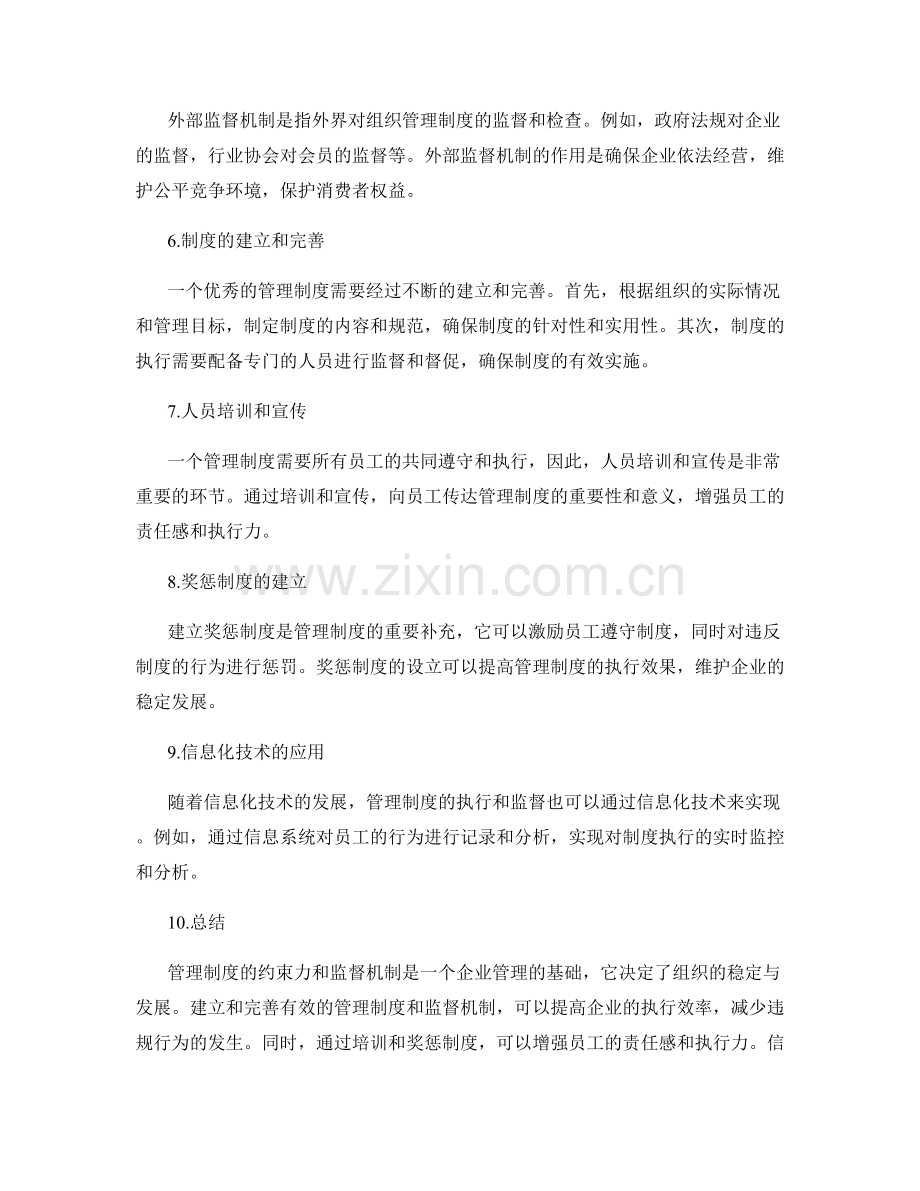 外部监督机制是指外界对组织管理制度的监督和检查。例如，政府法规对企业的监督，行业协会对会员的监督等。外部监督机制的作用是确保企业依法经营，维护公平竞争环境，保护消费者权益。

6.制度的建立和完善

一个优秀的管理制度需要经过不断的建立和完善。首先，根据组织的实际情况和管理目标，制定制度的内容和规范，确保制度的针对性和实用性。其次，制度的执行需要配备专门的人员进行监督和督促，确保制度的有效实施。

7.人员培训和宣传

一个管理制度需要所有员工的共同遵守和执行，因此，人员培训和宣传是非常重要的环节。通过培训和宣传，向员工传达管理制度的重要性和意义，增强员工的责任感和执行力。

8.奖惩制度的建立

建立奖惩制度是管理制度的重要补充，它可以激励员工遵守制度，同时对违反制度的行为进行惩罚。奖惩制度的设立可以提高管理制度的执行效果，维护企业的稳定发展。

9.信息化技术的应用

随着信息化技术的发展，管理制度的执行和监督也可以通过信息化技术来实现。例如，通过信息系统对员工的行为进行记录和分析，实现对制度执行的实时监控和分析。

10.总结

管理制度的约束力和监督机制是一个企业管理的基础，它决定了组织的稳定与发展。建立和完善有效的管理制度和监督机制，可以提高企业的执行效率，减少违规行为的发生。同时，通过培训和奖惩制度，可以增强员工的责任感和执行力。信

www.zixin.com.cn